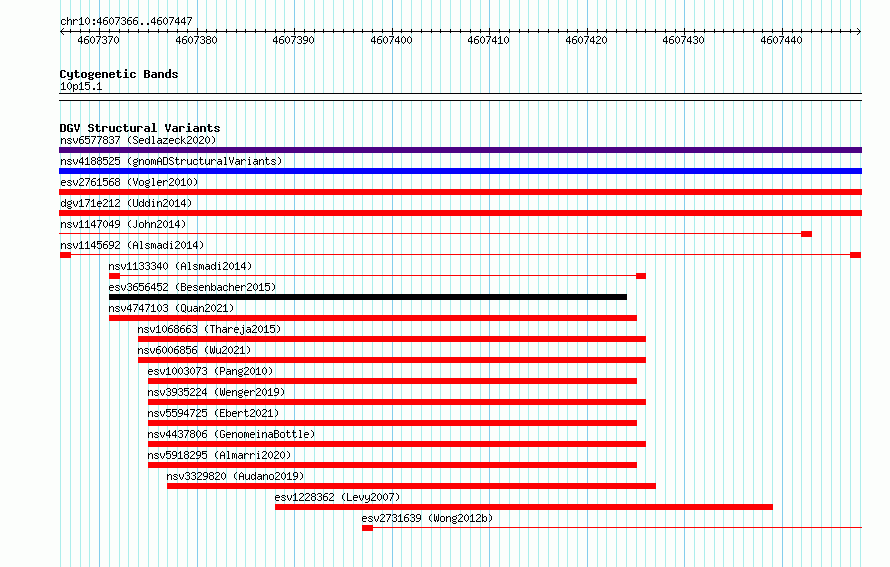 chr10:4607366..4607447

4607370 4607380 4607390 4607400 4607410 4607420 4607430 4607440

Cytogenetic Bands
10p15.1

DGV Structural Variants
nsv6577837 (Sedlazeck2020)
nsv4188525 (gnomADStructuralVariants)
esv2761568 (Vogler2010)
dgv171e212 (Uddin2014)
nsv1147049 (John2014)
nsv1145692 (Alsmadi2014)
nsv1133340 (Alsmadi2014)
esv3656452 (Besenbacher2015)
nsv4747103 (Quan2021)
nsv1068663 (Thareja2015)
nsv6006856 (Wu2021)
esv1003073 (Pang2010)
nsv3935224 (Wenger2019)
nsv5594725 (Ebert2021)
nsv4437806 (GenomeinaBottle)
nsv5918295 (Almarri2020)
nsv3329820 (Audano2019)
esv1228362 (Levy2007)
esv2731639 (Wong2012b)